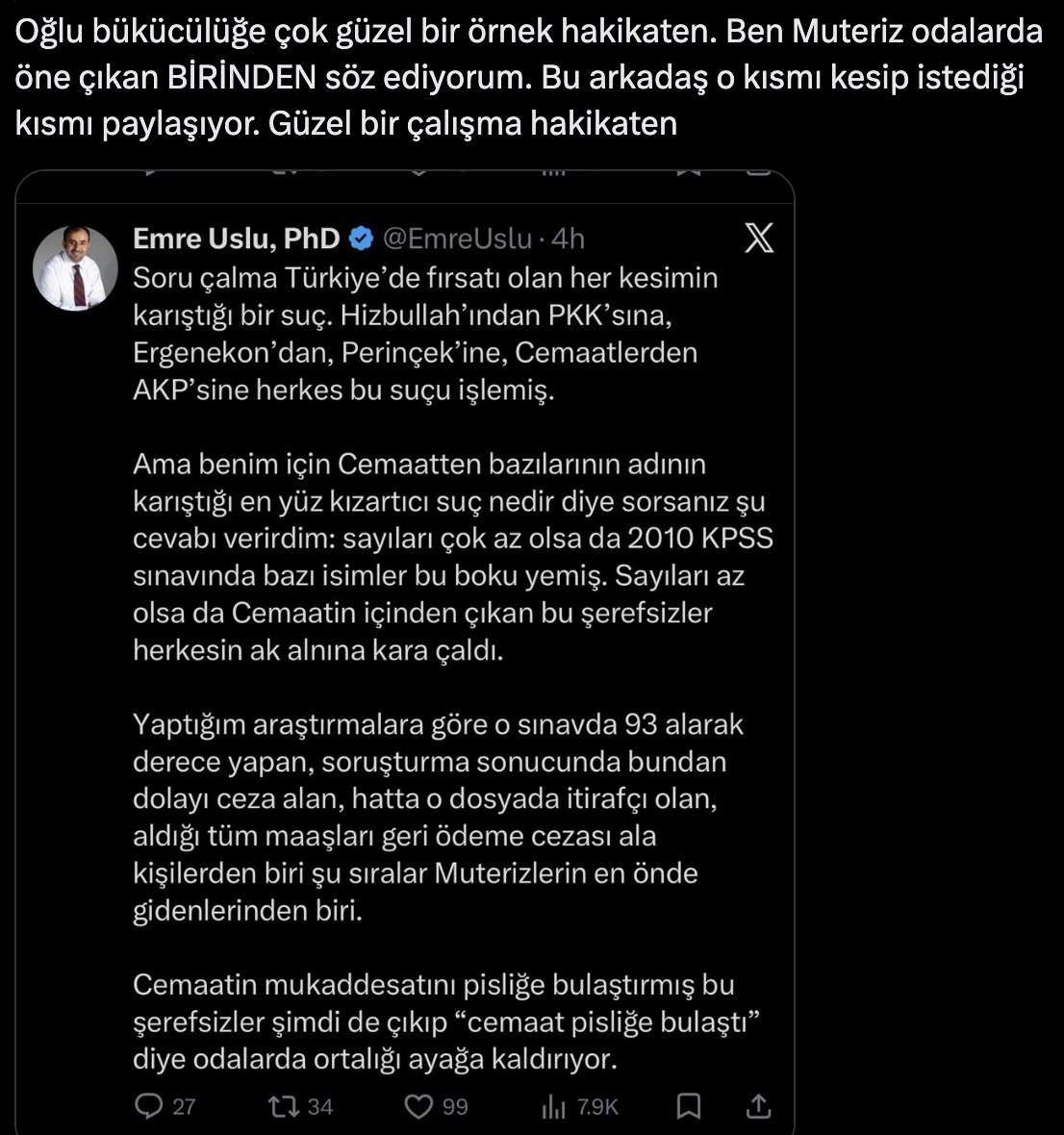 Oğlu bükücülüğe çok güzel bir örnek hakikaten. Ben Muteriz odalarda öne çıkan BİRİNDEN söz ediyorum. Bu arkadaş o kısmı kesip istediği kısmı paylaşıyor. Güzel bir çalışma hakikaten

Emre Uslu, PhD @EmreUslu · 4h

Soru çalma Türkiye'de fırsatı olan her kesimin karıştığı bir suç. Hizbullah'ından PKK'sına, Ergenekon'dan, Perinçek'ine, Cemaatlerden AKP'sine herkes bu suçu işlemiş.

Ama benim için Cemaatten bazılarının adının karıştığı en yüz kızartıcı suç nedir diye sorsanız şu cevabı verirdim: sayıları çok az olsa da 2010 KPSS sınavında bazı isimler bu boku yemiş. Sayıları az olsa da Cemaatin içinden çıkan bu şerefsizler herkesin ak alnına kara çaldı.

Yaptığım araştırmalara göre o sınavda 93 alarak derece yapan, soruşturma sonucunda bundan dolayı ceza alan, hatta o dosyada itirafçı olan, aldığı tüm maaşları geri ödeme cezası ala kişilerden biri şu sıralar Muterizlerin en önde gidenlerinden biri.

Cemaatin mukaddesatını pisliğe bulaştırmış bu şerefsizler şimdi de çıkıp "cemaat pisliğe bulaştı" diye odalarda ortalığı ayağa kaldırıyor.

27 34 99 7.9K